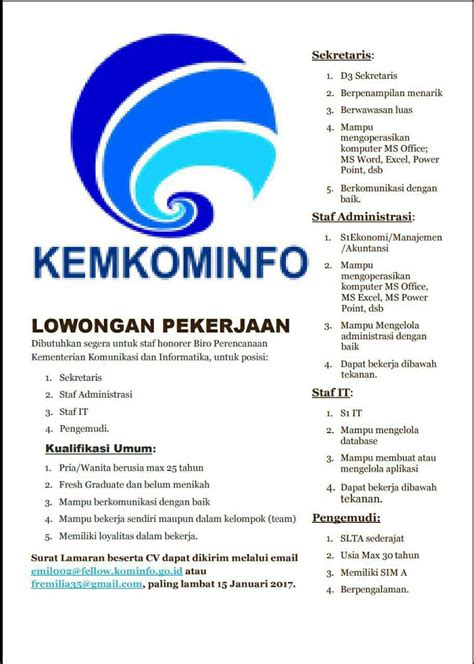 KEMKOMINFO

LOWONGAN PEKERJAAN

Dibutuhkan segera untuk staf honorer Biro Perencanaan Kementerian Komunikasi dan Informatika, untuk posisi:

1. Sekretaris
2. Staf Administrasi
3. Staf IT
4. Pengemudi.

Kualifikasi Umum:

1. Pria/Wanita berusia max 25 tahun
2. Fresh Graduate dan belum menikah
3. Mampu berkomunikasi dengan baik
4. Mampu bekerja sendiri maupun dalam kelompok (team)
5. Memiliki loyalitas dalam bekerja.

Surat Lamaran beserta CV dapat dikirim melalui email emil002@fellow.kominfo.go.id atau fremilia35@gmail.com, paling lambat 15 Januari 2017.

Sekretaris:

1. D3 Sekretaris
2. Berpenampilan menarik
3. Berwawasan luas
4. Mampu mengoperasikan komputer MS Office; MS Word, Excel, Power Point, dsb
5. Berkomunikasi dengan baik.

Staf Administrasi:

1. S1Ekonomi/Manajemen/Akuntansi
2. Mampu mengoperasikan komputer MS Office, MS Excel, MS Power Point, dsb
3. Mampu Mengelola administrasi dengan baik
4. Dapat bekerja dibawah tekanan.

Staf IT:

1. S1 IT
2. Mampu mengelola database
3. Mampu membuat atau mengelola aplikasi
4. Dapat bekerja dibawah tekanan.

Pengemudi:

1. SLTA sederajat
2. Usia Max 30 tahun
3. Memiliki SIM A
4. Berpengalaman.